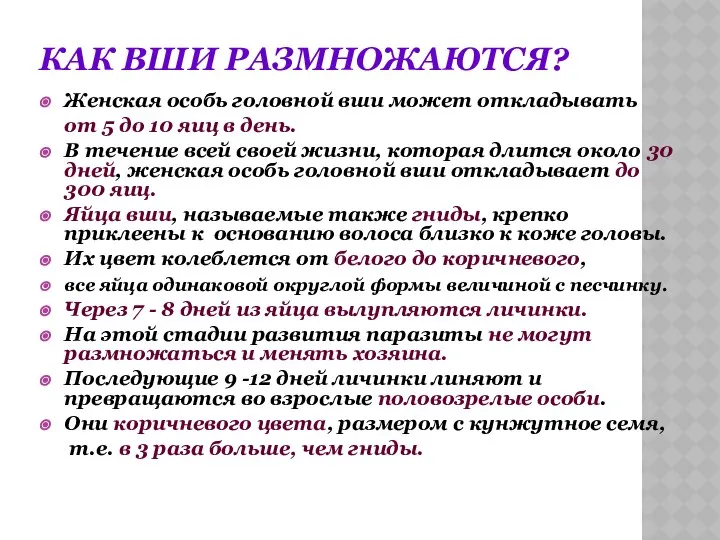 КАК ВШИ РАЗМНОЖАЮТСЯ?

Женская особь головной вши может откладывать от 5 до 10 яиц в день.

В течение всей своей жизни, которая длится около 30 дней, женская особь головной вши откладывает до 300 яиц.

Яйца вши, называемые также гниды, крепко приклеены к основанию волоса близко к коже головы.

Их цвет колеблется от белого до коричневого,

все яйца одинаковой округлой формы величиной с песчинку.

Через 7 - 8 дней из яйца вылупляются личинки.

На этой стадии развития паразиты не могут размножаться и менять хозяина.

Последующие 9 -12 дней личинки линяют и превращаются во взрослые половозрелые особи.

Они коричневого цвета, размером с кунжутное семя, т.е. в 3 раза больше, чем гниды.